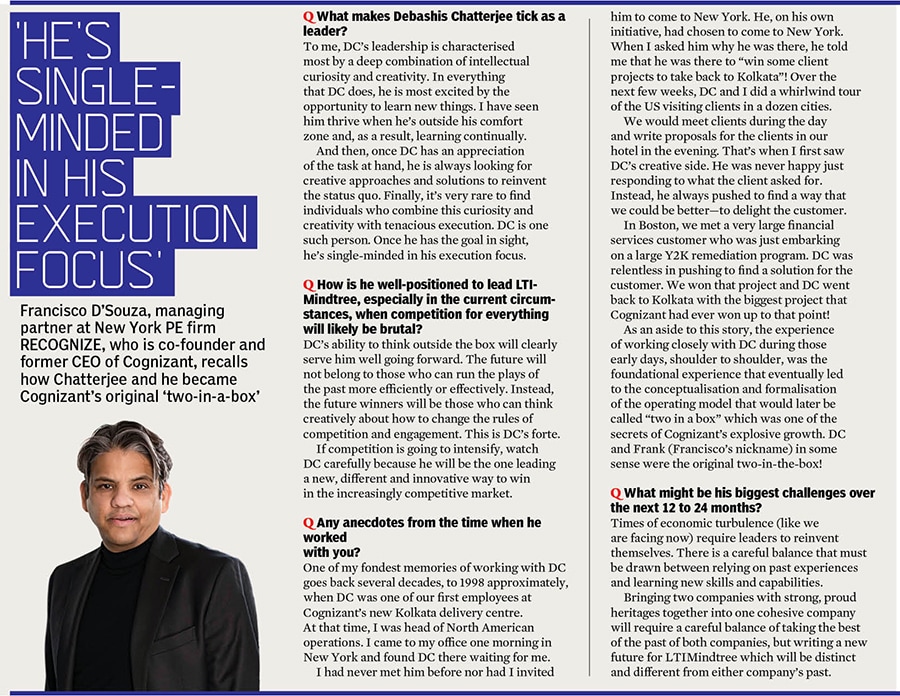 'HE'S SINGLE-MINDED IN HIS EXECUTION FOCUS'

Francisco D'Souza, managing partner at New York PE firm RECOGNIZE, who is co-founder and former CEO of Cognizant, recalls how Chatterjee and he became Cognizant's original 'two-in-a-box'

Q What makes Debashis Chatterjee tick as a leader?
To me, DC's leadership is characterised most by a deep combination of intellectual curiosity and creativity. In everything that DC does, he is most excited by the opportunity to learn new things. I have seen him thrive when he's outside his comfort zone and, as a result, learning continually.

And then, once DC has an appreciation of the task at hand, he is always looking for creative approaches and solutions to reinvent the status quo. Finally, it's very rare to find individuals who combine this curiosity and creativity with tenacious execution. DC is one such person. Once he has the goal in sight, he's single-minded in his execution focus.

Q How is he well-positioned to lead LTI-Mindtree, especially in the current circumstances, when competition for everything will likely be brutal?
DC's ability to think outside the box will clearly serve him well going forward. The future will not belong to those who can run the plays of the past more efficiently or effectively. Instead, the future winners will be those who can think creatively about how to change the rules of competition and engagement. This is DC's forte.

If competition is going to intensify, watch DC carefully because he will be the one leading a new, different and innovative way to win in the increasingly competitive market.

Q Any anecdotes from the time when he worked with you?
One of my fondest memories of working with DC goes back several decades, to 1998 approximately, when DC was one of our first employees at Cognizant's new Kolkata delivery centre. At that time, I was head of North American operations. I came to my office one morning in New York and found DC there waiting for me.

I had never met him before nor had I invited him to come to New York. He, on his own initiative, had chosen to come to New York. When I asked him why he was there, he told me that he was there to "win some client projects to take back to Kolkata"! Over the next few weeks, DC and I did a whirlwind tour of the US visiting clients in a dozen cities.

We would meet clients during the day and write proposals for the clients in our hotel in the evening. That's when I first saw DC's creative side. He was never happy just responding to what the client asked for. Instead, he always pushed to find a way that we could be better—to delight the customer.

In Boston, we met a very large financial services customer who was just embarking on a large Y2K remediation program. DC was relentless in pushing to find a solution for the customer. We won that project and DC went back to Kolkata with the biggest project that Cognizant had ever won up to that point!

As an aside to this story, the experience of working closely with DC during those early days, shoulder to shoulder, was the foundational experience that eventually led to the conceptualisation and formalisation of the operating model that would later be called "two in a box" which was one of the secrets of Cognizant's explosive growth. DC and Frank (Francisco's nickname) in some sense were the original two-in-the-box!

Q What might be his biggest challenges over the next 12 to 24 months?
Times of economic turbulence (like we are facing now) require leaders to reinvent themselves. There is a careful balance that must be drawn between relying on past experiences and learning new skills and capabilities.

Bringing two companies with strong, proud heritages together into one cohesive company will require a careful balance of taking the best of the past of both companies, but writing a new future for LTIMindtree which will be distinct and different from either company's past.